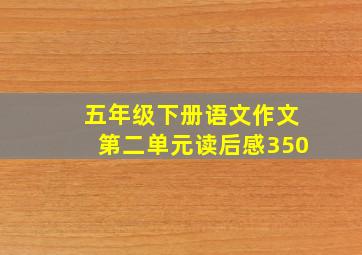 五年级下册语文作文
第二单元读后感350